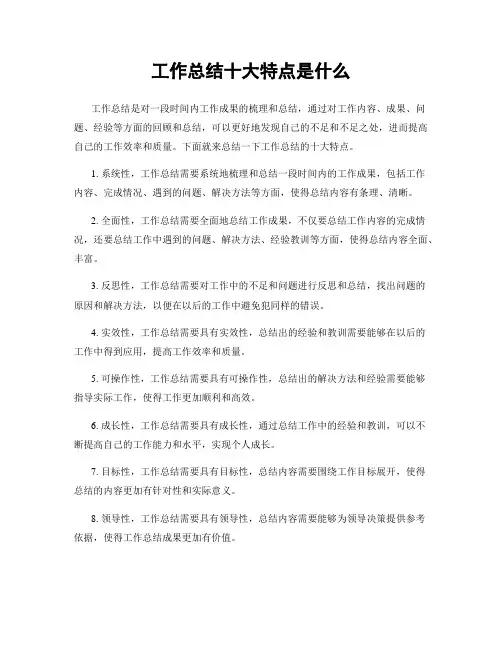 工作总结十大特点是什么

工作总结是对一段时间内工作成果的梳理和总结，通过对工作内容、成果、问题、经验等方面的回顾和总结，可以更好地发现自己的不足和不足之处，进而提高自己的工作效率和质量。下面就来总结一下工作总结的十大特点。

1. 系统性，工作总结需要系统地梳理和总结一段时间内的工作成果，包括工作内容、完成情况、遇到的问题、解决方法等方面，使得总结内容有条理、清晰。

2. 全面性，工作总结需要全面地总结工作成果，不仅要总结工作内容的完成情况，还要总结工作中遇到的问题、解决方法、经验教训等方面，使得总结内容全面、丰富。

3. 反思性，工作总结需要对工作中的不足和问题进行反思和总结，找出问题的原因和解决方法，以便在以后的工作中避免犯同样的错误。

4. 实效性，工作总结需要具有实效性，总结出的经验和教训需要能够在以后的工作中得到应用，提高工作效率和质量。

5. 可操作性，工作总结需要具有可操作性，总结出的解决方法和经验需要能够指导实际工作，使得工作更加顺利和高效。

6. 成长性，工作总结需要具有成长性，通过总结工作中的经验和教训，可以不断提高自己的工作能力和水平，实现个人成长。

7. 目标性，工作总结需要具有目标性，总结内容需要围绕工作目标展开，使得总结的内容更加有针对性和实际意义。

8. 领导性，工作总结需要具有领导性，总结内容需要能够为领导决策提供参考依据，使得工作总结成果更加有价值。